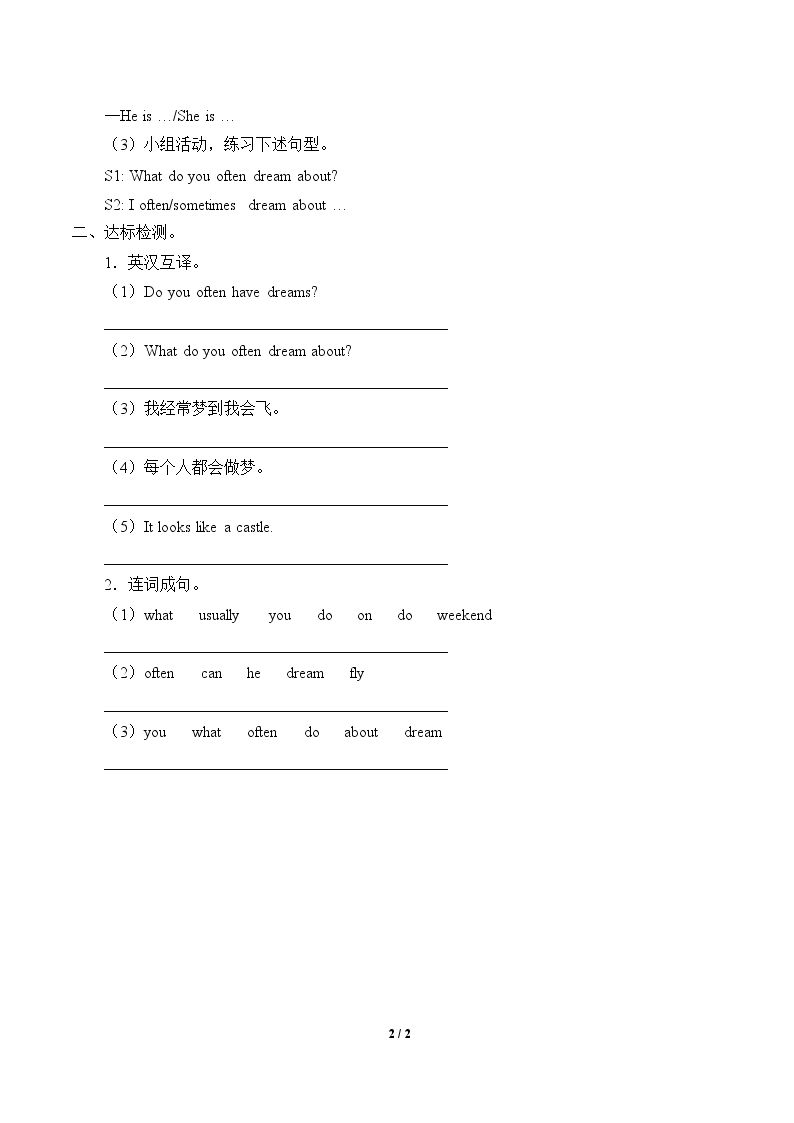 —He is …/She is …

（3）小组活动，练习下述句型。

S1: What do you often dream about?

S2: I often/sometimes dream about …

二、达标检测。

1．英汉互译。

（1）Do you often have dreams?

____

（2）What do you often dream about?

____

（3）我经常梦到我会飞。

____

（4）每个人都会做梦。

____

（5）It looks like a castle.

____

2．连词成句。

（1）what usually you do on do weekend

____

（2）often can he dream fly

____

（3）you what often do about dream

____

2 / 2